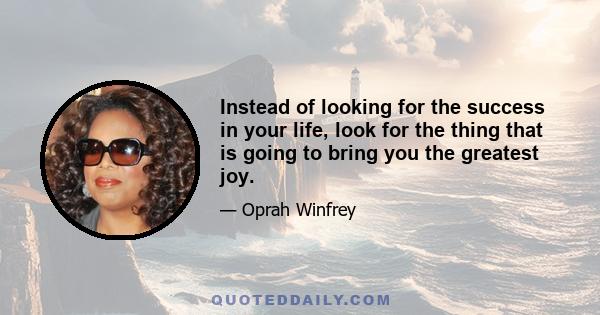 Instead of looking for the success in your life, look for the thing that is going to bring you the greatest joy.

— Oprah Winfrey

QUOTEDDAILY.COM